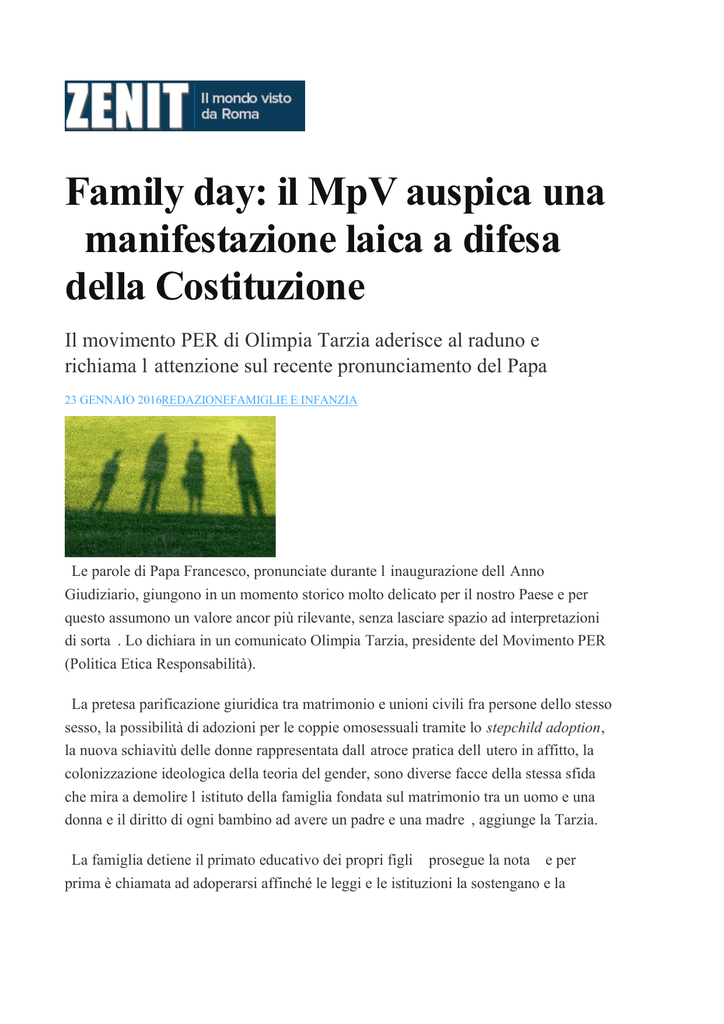 ZENIT Il mondo visto da Roma

Family day: il MpV auspica una manifestazione laica a difesa della Costituzione

Il movimento PER di Olimpia Tarzia aderisce al raduno e richiama l attenzione sul recente pronunciamento del Papa

23 GENNAIO 2016REDAZIONEFAMIGLIE E INFANZIA

Le parole di Papa Francesco, pronunciate durante l inaugurazione dell Anno Giudiziario, giungono in un momento storico molto delicato per il nostro Paese e per questo assumono un valore ancor più rilevante, senza lasciare spazio ad interpretazioni di sorta . Lo dichiara in un comunicato Olimpia Tarzia, presidente del Movimento PER (Politica Etica Responsabilità).

La pretesa parificazione giuridica tra matrimonio e unioni civili fra persone dello stesso sesso, la possibilità di adozioni per le coppie omosessuali tramite lo stepchild adoption, la nuova schiavitù delle donne rappresentata dall atroce pratica dell utero in affitto, la colonizzazione ideologica della teoria del gender, sono diverse facce della stessa sfida che mira a demolire l istituto della famiglia fondata sul matrimonio tra un uomo e una donna e il diritto di ogni bambino ad avere un padre e una madre , aggiunge la Tarzia.

La famiglia detiene il primato educativo dei propri figli prosegue la nota e per prima è chiamata ad adoperarsi affinché le leggi e le istituzioni la sostengano e la